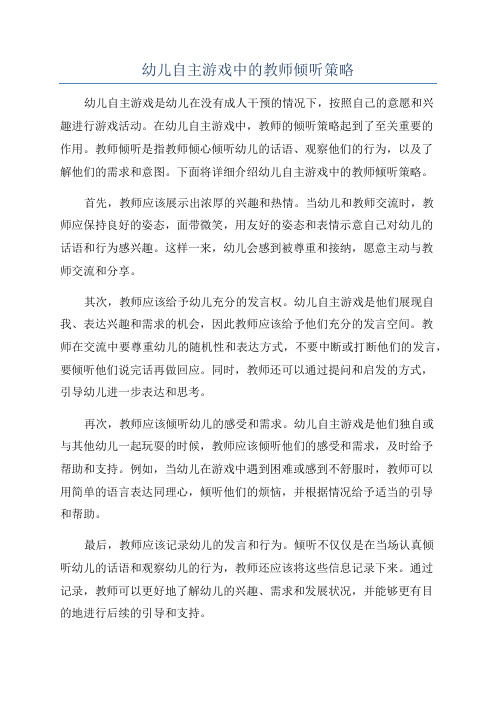 幼儿自主游戏中的教师倾听策略

幼儿自主游戏是幼儿在没有成人干预的情况下，按照自己的意愿和兴趣进行游戏活动。在幼儿自主游戏中，教师的倾听策略起到了至关重要的作用。教师倾听是指教师倾心倾听幼儿的话语、观察他们的行为，以及了解他们的需求和意图。下面将详细介绍幼儿自主游戏中的教师倾听策略。

首先，教师应该展示出浓厚的兴趣和热情。当幼儿和教师交流时，教师应保持良好的姿态，面带微笑，用友好的姿态和表情示意自己对幼儿的话语和行为感兴趣。这样一来，幼儿会感到被尊重和接纳，愿意主动与教师交流和分享。

其次，教师应该给予幼儿充分的发言权。幼儿自主游戏是他们展现自我、表达兴趣和需求的机会，因此教师应该给予他们充分的发言空间。教师在交流中要尊重幼儿的随机性和表达方式，不要中断或打断他们的发言，要倾听他们说完话再做回应。同时，教师还可以通过提问和启发的方式，引导幼儿进一步表达和思考。

再次，教师应该倾听幼儿的感受和需求。幼儿自主游戏是他们独自或与其他幼儿一起玩耍的时候，教师应该倾听他们的感受和需求，及时给予帮助和支持。例如，当幼儿在游戏中遇到困难或感到不舒服时，教师可以用简单的语言表达同理心，倾听他们的烦恼，并根据情况给予适当的引导和帮助。

最后，教师应该记录幼儿的发言和行为。倾听不仅仅是在当场认真倾听幼儿的话语和观察幼儿的行为，教师还应该将这些信息记录下来。通过记录，教师可以更好地了解幼儿的兴趣、需求和发展状况，并能够更有目的地进行后续的引导和支持。